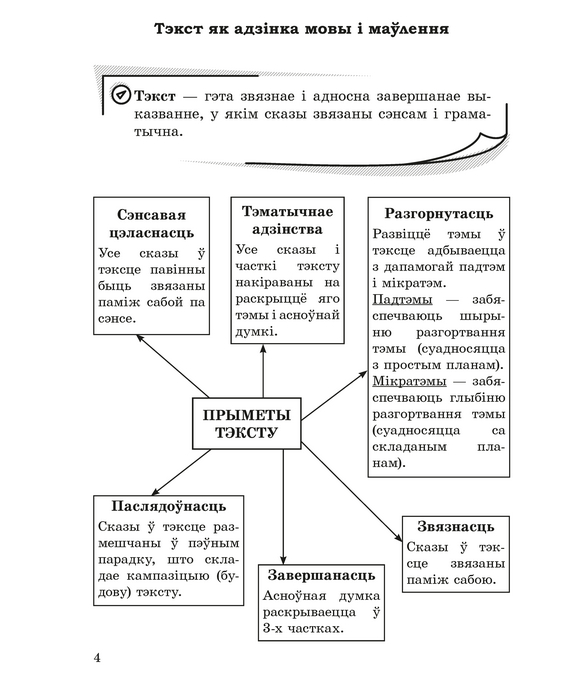 Тэкст як адзінка мовы і маўлення

Тэкст — гэта звязнае і адносна завершанае выказванне, у якім сказы звязаны сэнсам і граматычна.

Сэнсавая цэласнасць
Усе сказы ў тэксце павінны быць звязаны паміж сабой па сэнсе.

Тэматычнае адзінства
Усе сказы і часткі тэксту накіраваны на раскрыццё яго тэмы і асноўнай думкі.

Разгорнутасць
Развіццё тэмы ў тэксце адбываецца з дапамогай падтэм і мікратэм.
Падтэмы — забяспечваюць шырыню разгортвання тэмы (суадносяцца з простым планам).
Мікратэмы — забяспечваюць глыбіню разгортвання тэмы (суадносяцца са складаным планам).

ПРЫМЕТЫ ТЭКСТУ

Паслядоўнасць
Сказы ў тэксце размешчаны ў пэўным парадку, што складае кампазіцыю (будову) тэксту.

Завершанасць
Асноўная думка раскрываецца ў 3-х частках.

Звязнасць
Сказы ў тэксце звязаны паміж сабою.

4